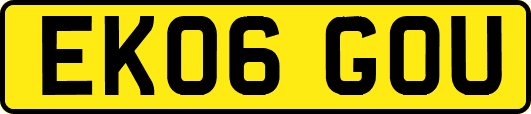 EK06 GOU